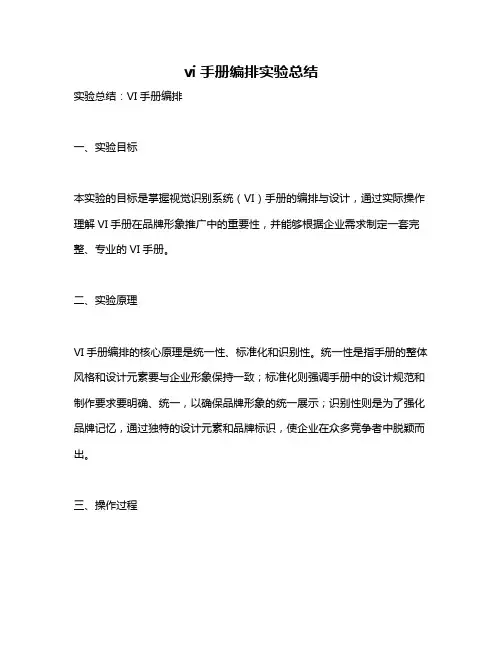 vi手册编排实验总结

实验总结：VI手册编排

一、实验目标

本实验的目标是掌握视觉识别系统（VI）手册的编排与设计，通过实际操作理解VI手册在品牌形象推广中的重要性，并能够根据企业需求制定一套完整、专业的VI手册。

二、实验原理

VI手册编排的核心原理是统一性、标准化和识别性。统一性是指手册的整体风格和设计元素要与企业形象保持一致；标准化则强调手册中的设计规范和制作要求要明确、统一，以确保品牌形象的统一展示；识别性则是为了强化品牌记忆，通过独特的设计元素和品牌标识，使企业在众多竞争者中脱颖而出。

三、操作过程